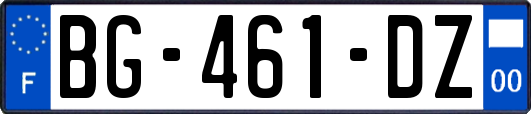 F
BG-461-DZ
00